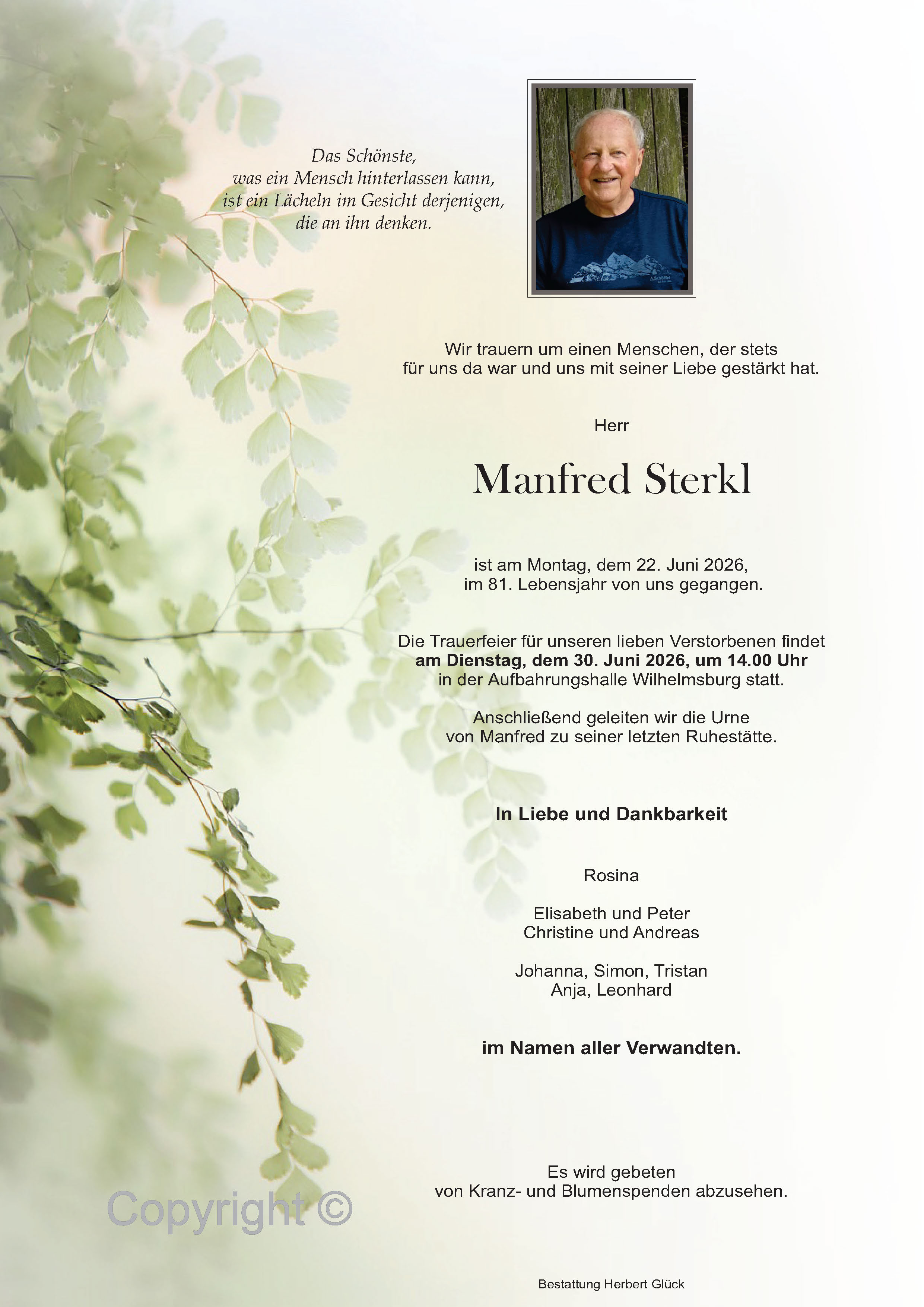 Das Schönste,
was ein Mensch hinterlassen kann,
ist ein Lächeln im Gesicht derjenigen,
die an ihn denken.

Wir trauern um einen Menschen, der stets für uns da war und uns mit seiner Liebe gestärkt hat.

Herr

Manfred Sterkl

ist am Montag, dem 22. Juni 2026, im 81. Lebensjahr von uns gegangen.

Die Trauerfeier für unseren lieben Verstorbenen findet am Dienstag, dem 30. Juni 2026, um 14.00 Uhr in der Aufbahrungshalle Wilhelmsburg statt.

Anschließend geleiten wir die Urne von Manfred zu seiner letzten Ruhestätte.

In Liebe und Dankbarkeit

Rosina

Elisabeth und Peter
Christine und Andreas

Johanna, Simon, Tristan
Anja, Leonhard

im Namen aller Verwandten.

Es wird gebeten von Kranz- und Blumenspenden abzusehen.

Bestattung Herbert Glück

Copyright ©